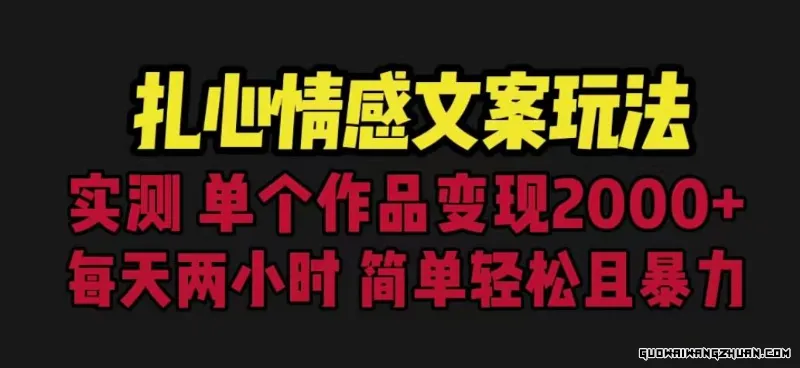 扎心情感文案玩法

实测 单个作品变现2000+

每天两小时 简单轻松且暴力

GUOWAIWANGZHUAN.COM